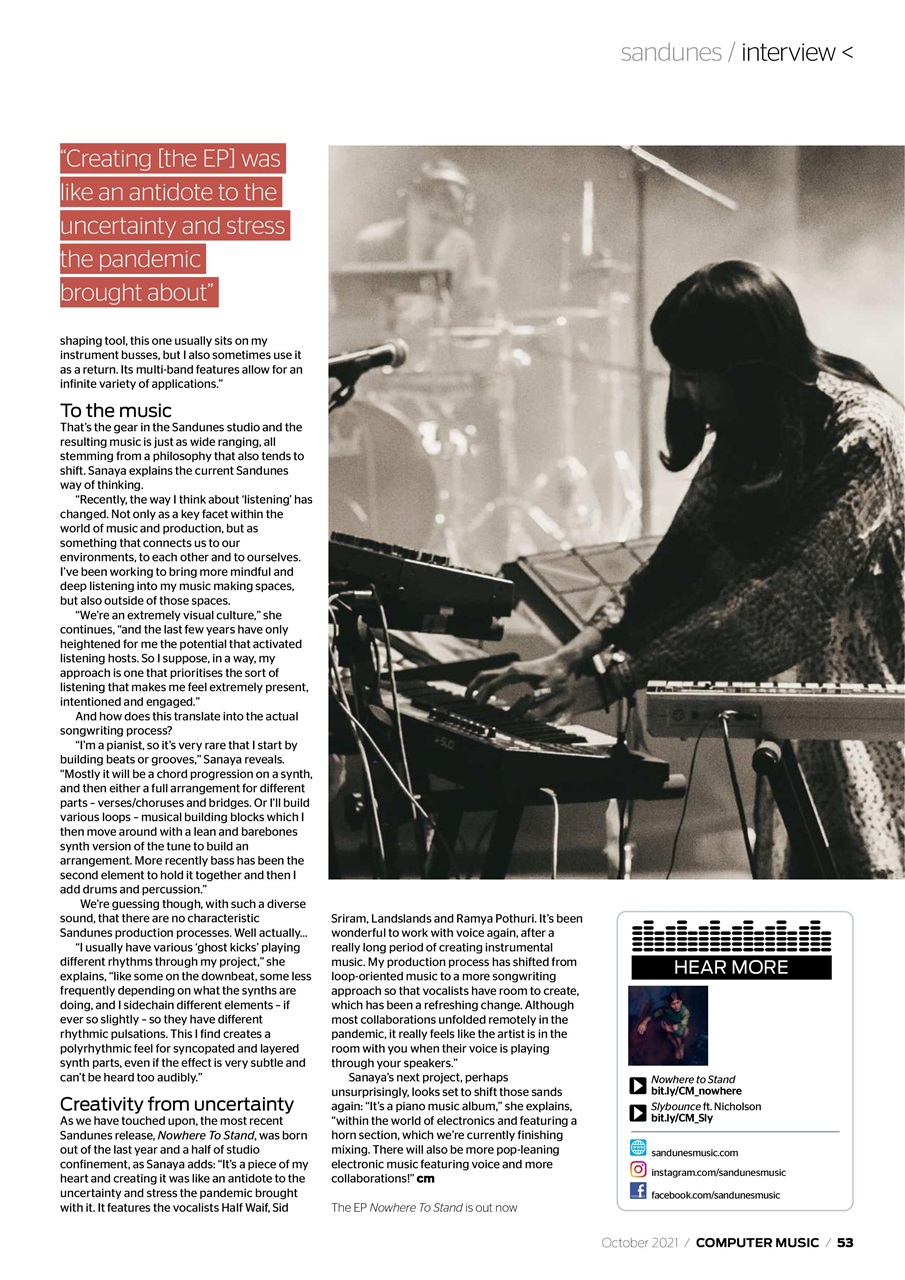 sandunes / interview <

"Creating [the EP] was like an antidote to the uncertainty and stress the pandemic brought about"

shaping tool, this one usually sits on my instrument busses, but I also sometimes use it as a return. Its multi-band features allow for an infinite variety of applications."

To the music

That's the gear in the Sandunes studio and the resulting music is just as wide ranging, all stemming from a philosophy that also tends to shift. Sanaya explains the current Sandunes way of thinking.

"Recently, the way I think about 'listening' has changed. Not only as a key facet within the world of music and production, but as something that connects us to our environments, to each other and to ourselves. I've been working to bring more mindful and deep listening into my music making spaces, but also outside of those spaces.

"We're an extremely visual culture," she continues, "and the last few years have only heightened for me the potential that activated listening hosts. So I suppose, in a way, my approach is one that prioritises the sort of listening that makes me feel extremely present, intentioned and engaged."

And how does this translate into the actual songwriting process?

"I'm a pianist, so it's very rare that I start by building beats or grooves," Sanaya reveals. "Mostly it will be a chord progression on a synth, and then either a full arrangement for different parts – verses/choruses and bridges. Or I'll build various loops – musical building blocks which I then move around with a lean and barebones synth version of the tune to build an arrangement. More recently bass has been the second element to hold it together and then I add drums and percussion."

We're guessing though, with such a diverse sound, that there are no characteristic Sandunes production processes. Well actually...

"I usually have various 'ghost kicks' playing different rhythms through my project," she explains, "like some on the downbeat, some less frequently depending on what the synths are doing, and I sidechain different elements – if ever so slightly – so they have different rhythmic pulsations. This I find creates a polyrhythmic feel for syncopated and layered synth parts, even if the effect is very subtle and can't be heard too audibly."

Creativity from uncertainty

As we have touched upon, the most recent Sandunes release, Nowhere To Stand, was born out of the last year and a half of studio confinement, as Sanaya adds: "It's a piece of my heart and creating it was like an antidote to the uncertainty and stress the pandemic brought with it. It features the vocalists Half Waif, Sid Sriram, Landslands and Ramya Pothuri. It's been wonderful to work with voice again, after a really long period of creating instrumental music. My production process has shifted from loop-oriented music to a more songwriting approach so that vocalists have room to create, which has been a refreshing change. Although most collaborations unfolded remotely in the pandemic, it really feels like the artist is in the room with you when their voice is playing through your speakers."

Sanaya's next project, perhaps unsurprisingly, looks set to shift those sands again: "It's a piano music album," she explains, "within the world of electronics and featuring a horn section, which we're currently finishing mixing. There will also be more pop-leaning electronic music featuring voice and more collaborations!" cm

The EP Nowhere To Stand is out now

HEAR MORE

Nowhere to Stand
bit.ly/CM_nowhere

Slybounce ft. Nicholson
bit.ly/CM_Sly

sandunesmusic.com
instagram.com/sandunesmusic
facebook.com/sandunesmusic

October 2021 / COMPUTER MUSIC / 53